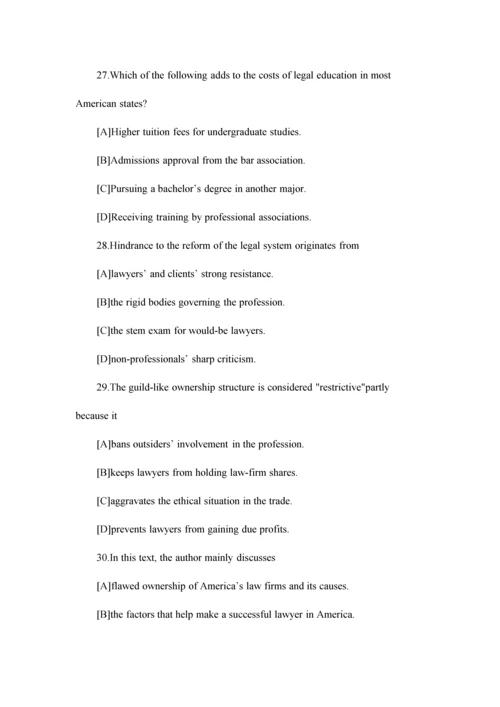 27.Which of the following adds to the costs of legal education in most American states?

[A]Higher tuition fees for undergraduate studies.

[B]Admissions approval from the bar association.

[C]Pursuing a bachelor's degree in another major.

[D]Receiving training by professional associations.

28.Hindrance to the reform of the legal system originates from

[A]lawyers' and clients' strong resistance.

[B]the rigid bodies governing the profession.

[C]the stem exam for would-be lawyers.

[D]non-professionals' sharp criticism.

29.The guild-like ownership structure is considered "restrictive"partly because it

[A]bans outsiders' involvement in the profession.

[B]keeps lawyers from holding law-firm shares.

[C]aggravates the ethical situation in the trade.

[D]prevents lawyers from gaining due profits.

30.In this text, the author mainly discusses

[A]flawed ownership of America's law firms and its causes.

[B]the factors that help make a successful lawyer in America.